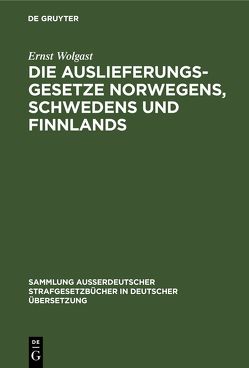 DE GRUYTER

Ernst Wolgast

DIE AUSLIEFERUNGSGESETZE NORWEGENS, SCHWEDENS UND FINNLANDS

SAMMLUNG AUSSERDEUTSCHER STRAFGESETZBÜCHER IN DEUTSCHER ÜBERSETZUNG

DE G